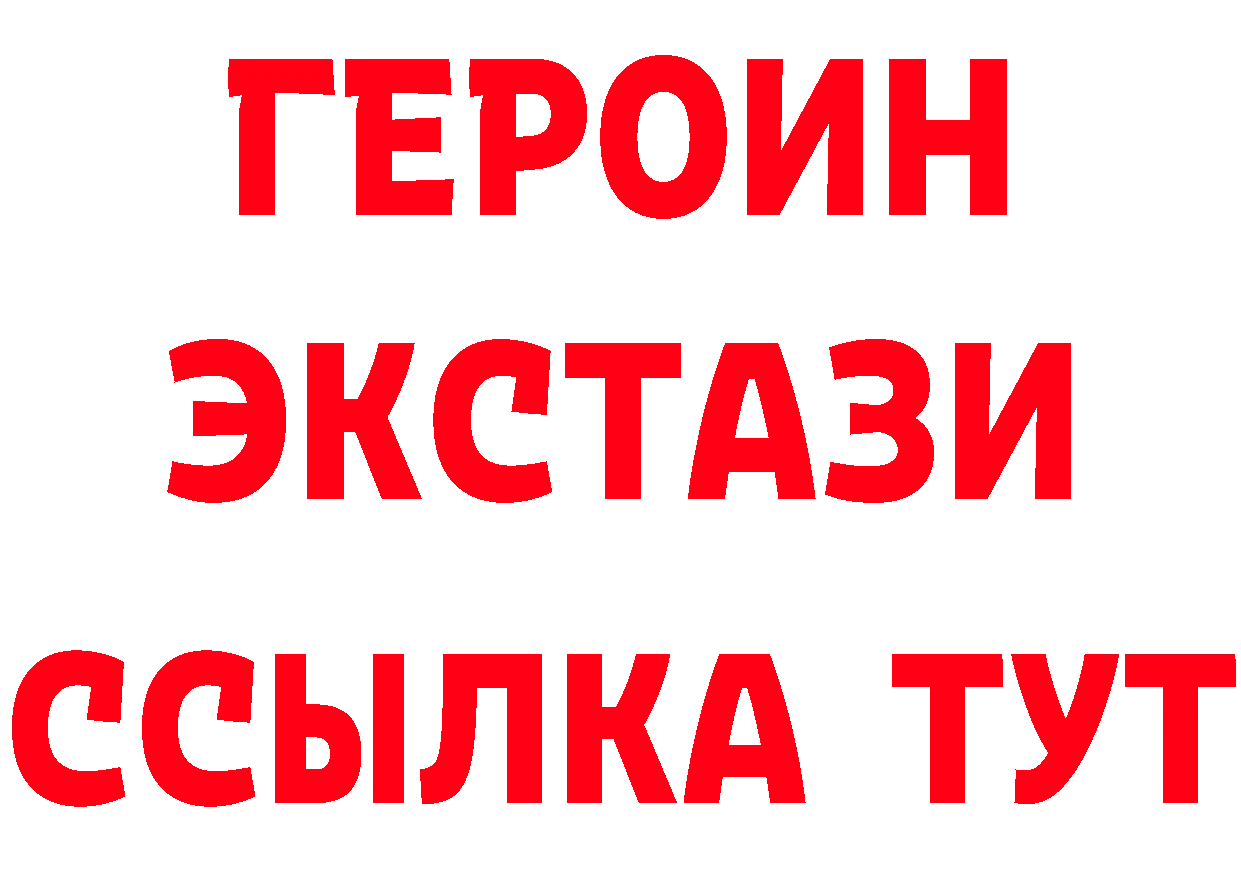 ГЕРОИН
ЭКСТАЗИ
ССЫЛКА ТУТ